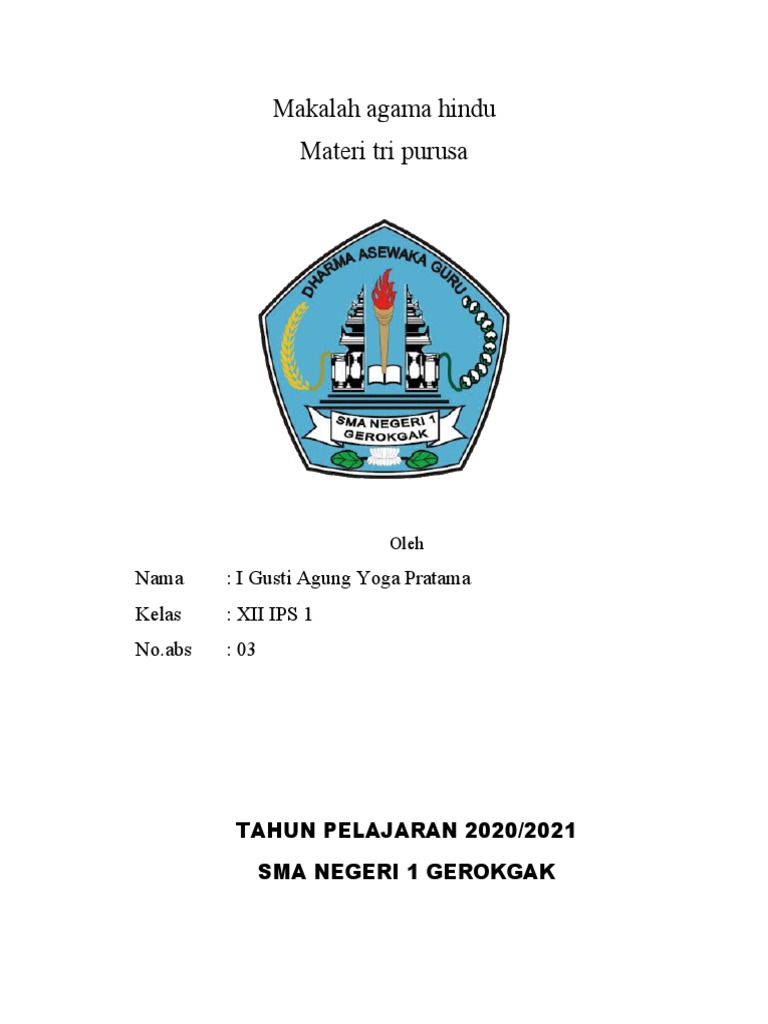 Makalah agama hindu

Materi tri purusa

DHARMA ASEWAKA GURU

SMA NEGERI 1
GEROKGAK

Oleh

Nama : I Gusti Agung Yoga Pratama
Kelas : XII IPS 1
No.abs : 03

TAHUN PELAJARAN 2020/2021

SMA NEGERI 1 GEROKGAK